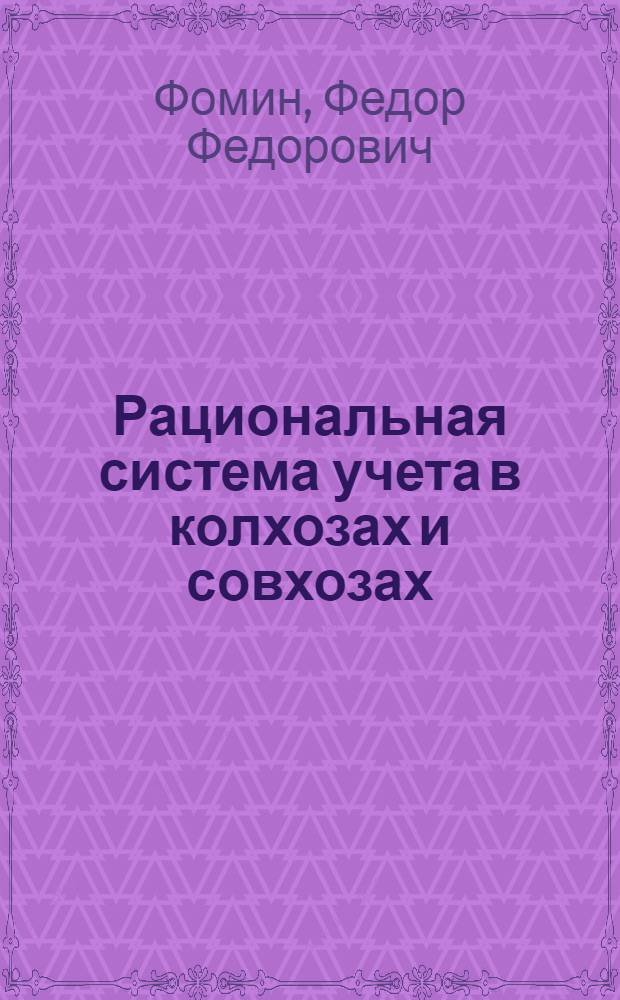 Фомин, Федор Федорович

Рациональная система учета в колхозах и совхозах